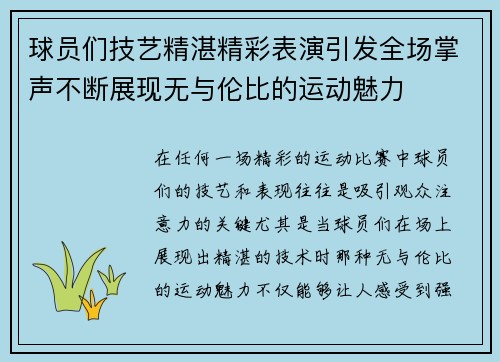 球员们技艺精湛精彩表演引发全场掌声不断展现无与伦比的运动魅力

在任何一场精彩的运动比赛中球员们的技艺和表现往往是吸引观众注意力的关键尤其是当球员们在场上展现出精湛的技术时那种无与伦比的运动魅力不仅能够让人感受到强